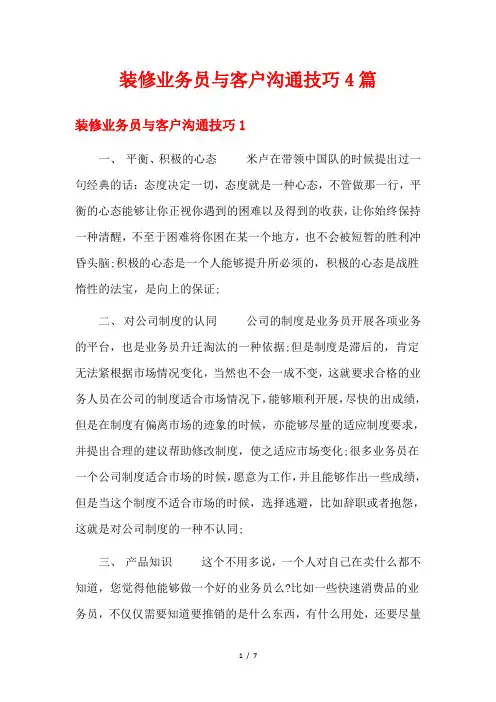 装修业务员与客户沟通技巧4篇

装修业务员与客户沟通技巧1

一、 平衡、积极的心态　　米卢在带领中国队的时候提出过一句经典的话：态度决定一切，态度就是一种心态，不管做那一行，平衡的心态能够让你正视你遇到的困难以及得到的收获，让你始终保持一种清醒，不至于困难将你困在某一个地方，也不会被短暂的胜利冲昏头脑;积极的心态是一个人能够提升所必须的，积极的心态是战胜惰性的法宝，是向上的保证;

二、 对公司制度的认同　　公司的制度是业务员开展各项业务的平台，也是业务员升迁淘汰的一种依据;但是制度是滞后的，肯定无法紧根据市场情况变化，当然也不会一成不变，这就要求合格的业务人员在公司的制度适合市场情况下，能够顺利开展，尽快的出成绩，但是在制度有偏离市场的迹象的时候，亦能够尽量的适应制度要求，并提出合理的建议帮助修改制度，使之适应市场变化;很多业务员在一个公司制度适合市场的时候，愿意为工作，并且能够作出一些成绩，但是当这个制度不适合市场的时候，选择逃避，比如辞职或者抱怨，这就是对公司制度的一种不认同;

三、 产品知识　　这个不用多说，一个人对自己在卖什么都不知道，您觉得他能够做一个好的业务员么?比如一些快速消费品的业务员，不仅仅需要知道要推销的是什么东西，有什么用处，还要尽量

1 / 7